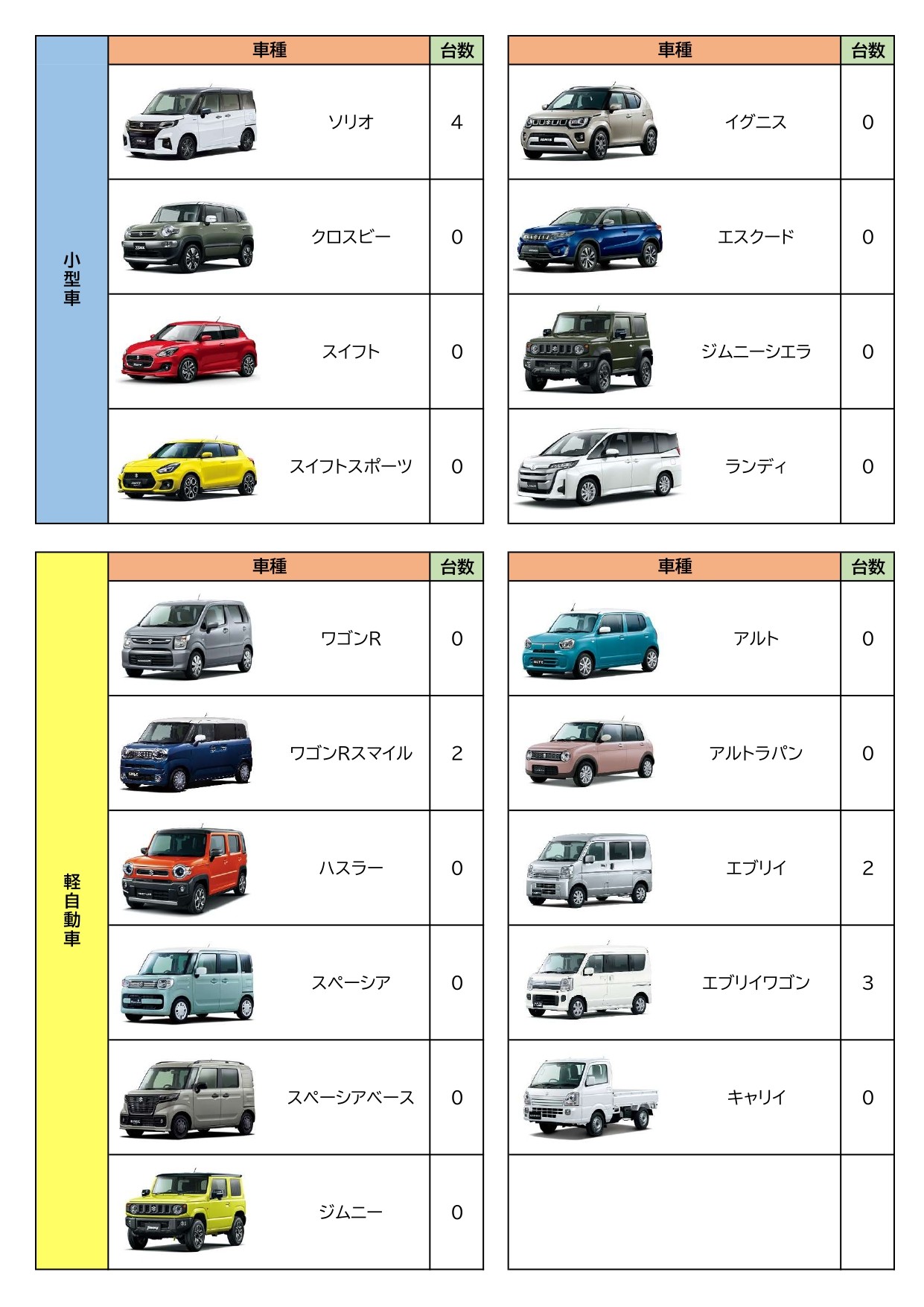 小型車

| 車種 | 台数 |
|---|---|
| ソリオ | 4 |
| クロスビー | 0 |
| スイフト | 0 |
| スイフトスポーツ | 0 |

| 車種 | 台数 |
|---|---|
| イグニス | 0 |
| エスクード | 0 |
| ジムニーシエラ | 0 |
| ランディ | 0 |

軽自動車

| 車種 | 台数 |
|---|---|
| ワゴンR | 0 |
| ワゴンRスマイル | 2 |
| ハスラー | 0 |
| スペーシア | 0 |
| スペーシアベース | 0 |
| ジムニー | 0 |

| 車種 | 台数 |
|---|---|
| アルト | 0 |
| アルトラパン | 0 |
| エブリイ | 2 |
| エブリイワゴン | 3 |
| キャリイ | 0 |
| | |